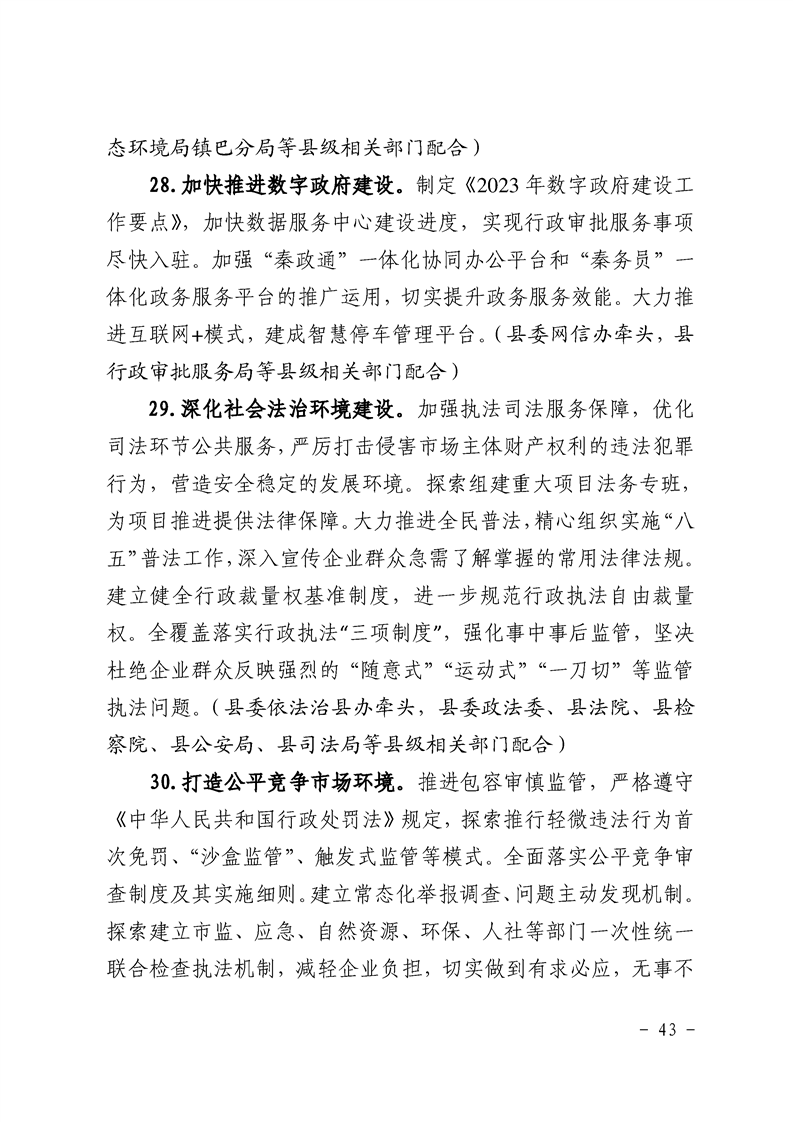 态环境局镇巴分局等县级相关部门配合）

28.加快推进数字政府建设。制定《2023年数字政府建设工作要点》，加快数据服务中心建设进度，实现行政审批服务事项尽快入驻。加强“秦政通”一体化协同办公平台和“秦务员”一体化政务服务平台的推广运用，切实提升政务服务效能。大力推进互联网+模式，建成智慧停车管理平台。（县委网信办牵头，县行政审批服务局等县级相关部门配合）

29.深化社会法治环境建设。加强执法司法服务保障，优化司法环节公共服务，严厉打击侵害市场主体财产权利的违法犯罪行为，营造安全稳定的发展环境。探索组建重大项目法务专班，为项目推进提供法律保障。大力推进全民普法，精心组织实施“八五”普法工作，深入宣传企业群众急需了解掌握的常用法律法规。建立健全行政裁量权基准制度，进一步规范行政执法自由裁量权。全覆盖落实行政执法“三项制度”，强化事中事后监管，坚决杜绝企业群众反映强烈的“随意式”“运动式”“一刀切”等监管执法问题。（县委依法治县办牵头，县委政法委、县法院、县检察院、县公安局、县司法局等县级相关部门配合）

30.打造公平竞争市场环境。推进包容审慎监管，严格遵守《中华人民共和国行政处罚法》规定，探索推行轻微违法行为首次免罚、“沙盒监管”、触发式监管等模式。全面落实公平竞争审查制度及其实施细则。建立常态化举报调查、问题主动发现机制。探索建立市监、应急、自然资源、环保、人社等部门一次性统一联合检查执法机制，减轻企业负担，切实做到有求必应，无事不

- 43 -